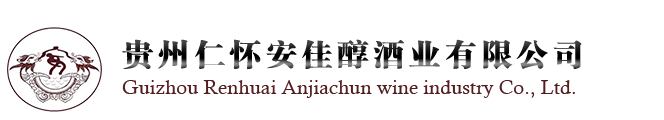 贵州仁怀安佳醇酒业有限公司
Guizhou Renhuai Anjiachun wine industry Co., Ltd.